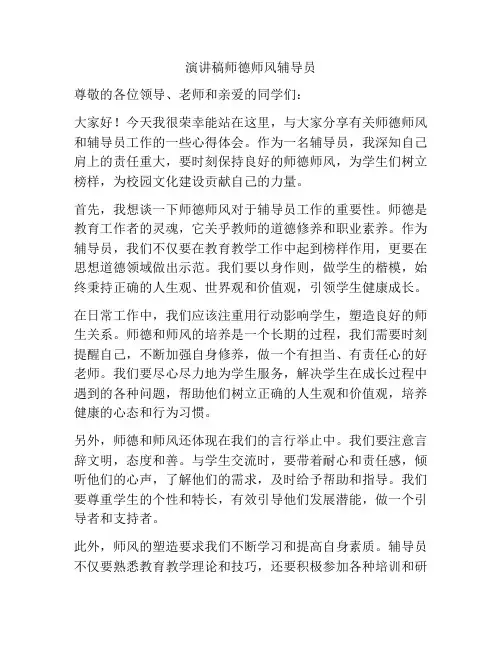 演讲稿师德师风辅导员

尊敬的各位领导、老师和亲爱的同学们：

大家好！今天我很荣幸能站在这里，与大家分享有关师德师风和辅导员工作的一些心得体会。作为一名辅导员，我深知自己肩上的责任重大，要时刻保持良好的师德师风，为学生们树立榜样，为校园文化建设贡献自己的力量。

首先，我想谈一下师德师风对于辅导员工作的重要性。师德是教育工作者的灵魂，它关乎教师的道德修养和职业素养。作为辅导员，我们不仅要在教育教学工作中起到榜样作用，更要在思想道德领域做出示范。我们要以身作则，做学生的楷模，始终秉持正确的人生观、世界观和价值观，引领学生健康成长。

在日常工作中，我们应该注重用行动影响学生，塑造良好的师生关系。师德和师风的培养是一个长期的过程，我们需要时刻提醒自己，不断加强自身修养，做一个有担当、有责任心的好老师。我们要尽心尽力地为学生服务，解决学生在成长过程中遇到的各种问题，帮助他们树立正确的人生观和价值观，培养健康的心态和行为习惯。

另外，师德和师风还体现在我们的言行举止中。我们要注意言辞文明，态度和善。与学生交流时，要带着耐心和责任感，倾听他们的心声，了解他们的需求，及时给予帮助和指导。我们要尊重学生的个性和特长，有效引导他们发展潜能，做一个引导者和支持者。

此外，师风的塑造要求我们不断学习和提高自身素质。辅导员不仅要熟悉教育教学理论和技巧，还要积极参加各种培训和研